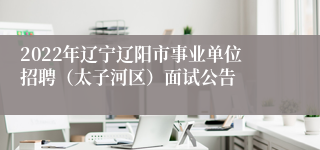 2022年辽宁辽阳市事业单位招聘（太子河区）面试公告